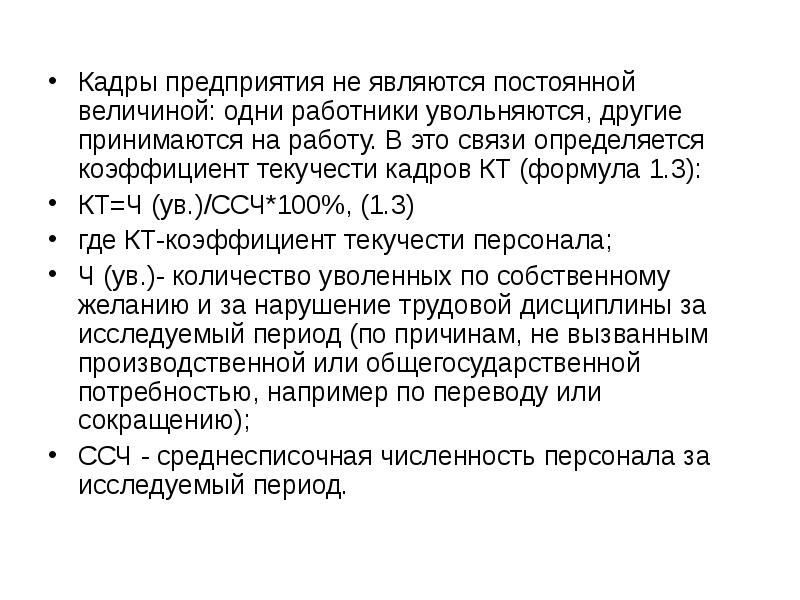 • Кадры предприятия не являются постоянной величиной: одни работники увольняются, другие принимаются на работу. В это связи определяется коэффициент текучести кадров КТ (формула 1.3):

• КТ=Ч (ув.)/ССЧ*100%, (1.3)

• где КТ-коэффициент текучести персонала;

• Ч (ув.)- количество уволенных по собственному желанию и за нарушение трудовой дисциплины за исследуемый период (по причинам, не вызванным производственной или общегосударственной потребностью, например по переводу или сокращению);

• ССЧ - среднесписочная численность персонала за исследуемый период.